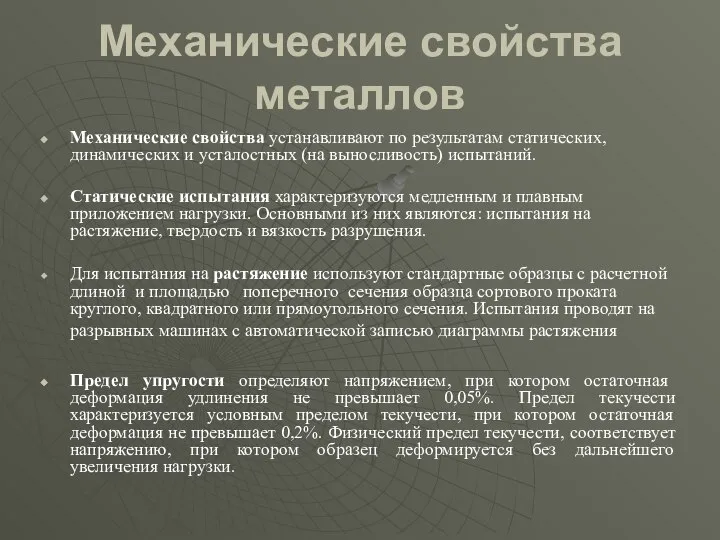 Механические свойства металлов

Механические свойства устанавливают по результатам статических, динамических и усталостных (на выносливость) испытаний.

Статические испытания характеризуются медленным и плавным приложением нагрузки. Основными из них являются: испытания на растяжение, твердость и вязкость разрушения.

Для испытания на растяжение используют стандартные образцы с расчетной длиной и площадью поперечного сечения образца сортового проката круглого, квадратного или прямоугольного сечения. Испытания проводят на разрывных машинах с автоматической записью диаграммы растяжения

Предел упругости определяют напряжением, при котором остаточная деформация удлинения не превышает 0,05%. Предел текучести характеризуется условным пределом текучести, при котором остаточная деформация не превышает 0,2%. Физический предел текучести, соответствует напряжению, при котором образец деформируется без дальнейшего увеличения нагрузки.